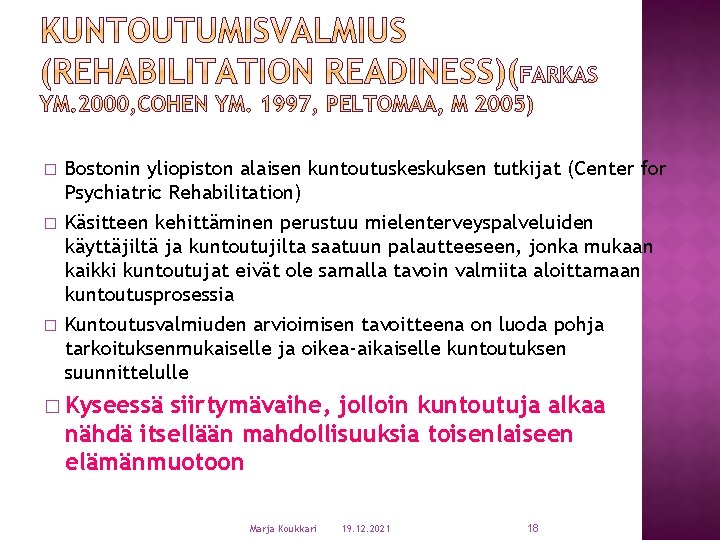 KUNTOUTUMISVALMIUS (REHABILITATION READINESS)(FARKAS YM.2000,COHEN YM. 1997, PELTOMAA, M 2005)

□ Bostonin yliopiston alaisen kuntoutuskeskuksen tutkijat (Center for Psychiatric Rehabilitation)

□ Käsitteen kehittäminen perustuu mielenterveyspalveluiden käyttäjiltä ja kuntoutujilta saatuun palautteeseen, jonka mukaan kaikki kuntoutujat eivät ole samalla tavoin valmiita aloittamaan kuntoutusprosessia

□ Kuntoutusvalmiuden arvioimisen tavoitteena on luoda pohja tarkoituksenmukaiselle ja oikea-aikaiselle kuntoutuksen suunnittelulle

□ Kyseessä siirtymävaihe, jolloin kuntoutuja alkaa nähdä itsellään mahdollisuuksia toisenlaiseen elämänmuotoon

Marja Koukkari 19.12.2021 18